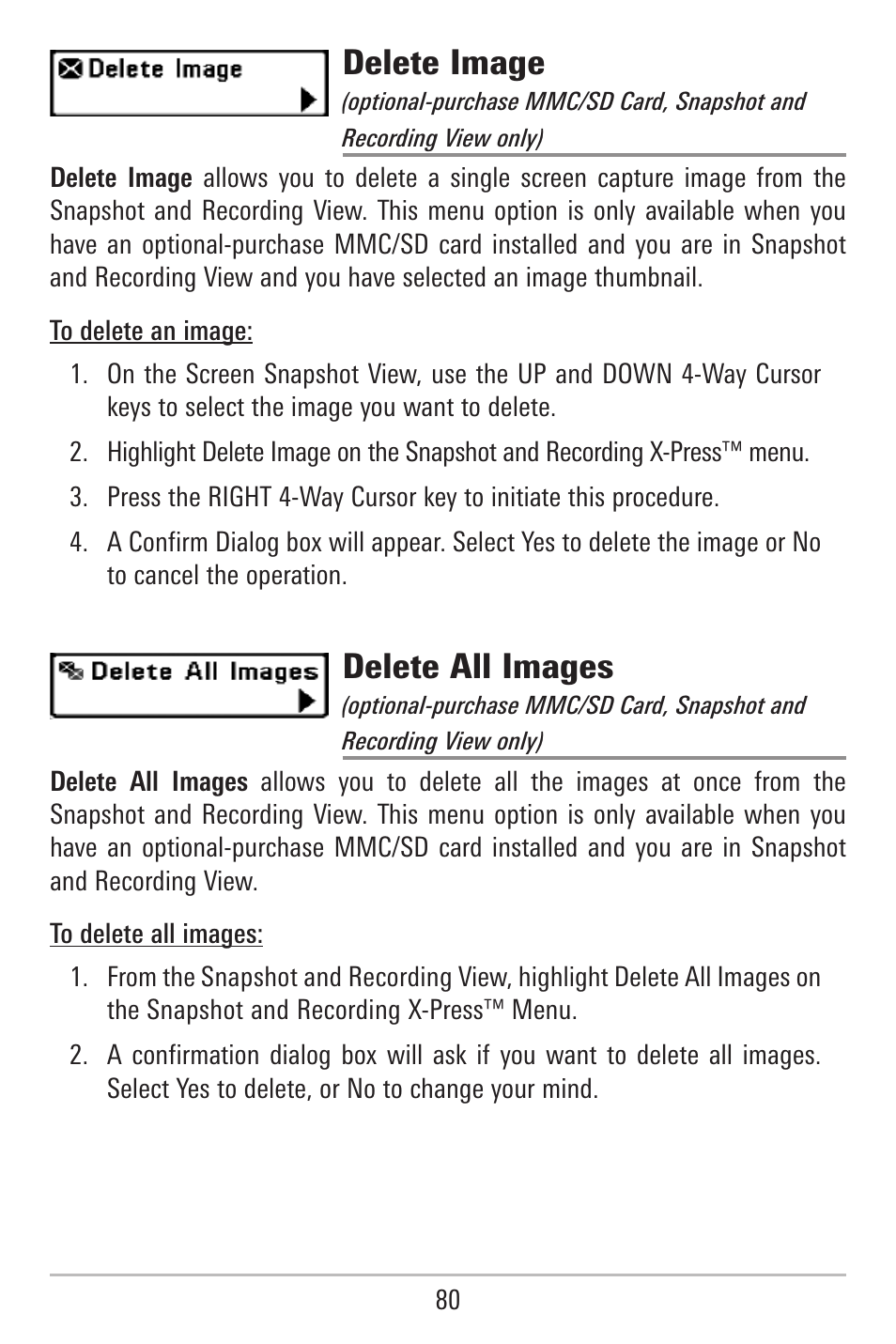 Delete Image

Delete Image
(optional-purchase MMC/SD Card, Snapshot and Recording View only)

Delete Image allows you to delete a single screen capture image from the Snapshot and Recording View. This menu option is only available when you have an optional-purchase MMC/SD card installed and you are in Snapshot and Recording View and you have selected an image thumbnail.

To delete an image:

1. On the Screen Snapshot View, use the UP and DOWN 4-Way Cursor keys to select the image you want to delete.
2. Highlight Delete Image on the Snapshot and Recording X-Press™ menu.
3. Press the RIGHT 4-Way Cursor key to initiate this procedure.
4. A Confirm Dialog box will appear. Select Yes to delete the image or No to cancel the operation.

Delete All Images

Delete All Images
(optional-purchase MMC/SD Card, Snapshot and Recording View only)

Delete All Images allows you to delete all the images at once from the Snapshot and Recording View. This menu option is only available when you have an optional-purchase MMC/SD card installed and you are in Snapshot and Recording View.

To delete all images:

1. From the Snapshot and Recording View, highlight Delete All Images on the Snapshot and Recording X-Press™ Menu.
2. A confirmation dialog box will ask if you want to delete all images. Select Yes to delete, or No to change your mind.

80